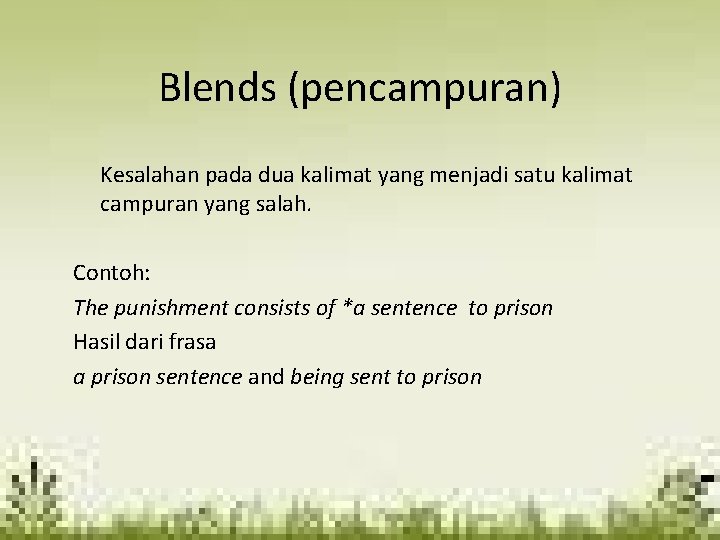 Blends (pencampuran)

Kesalahan pada dua kalimat yang menjadi satu kalimat campuran yang salah.

Contoh:
The punishment consists of *a sentence to prison
Hasil dari frasa
a prison sentence and being sent to prison